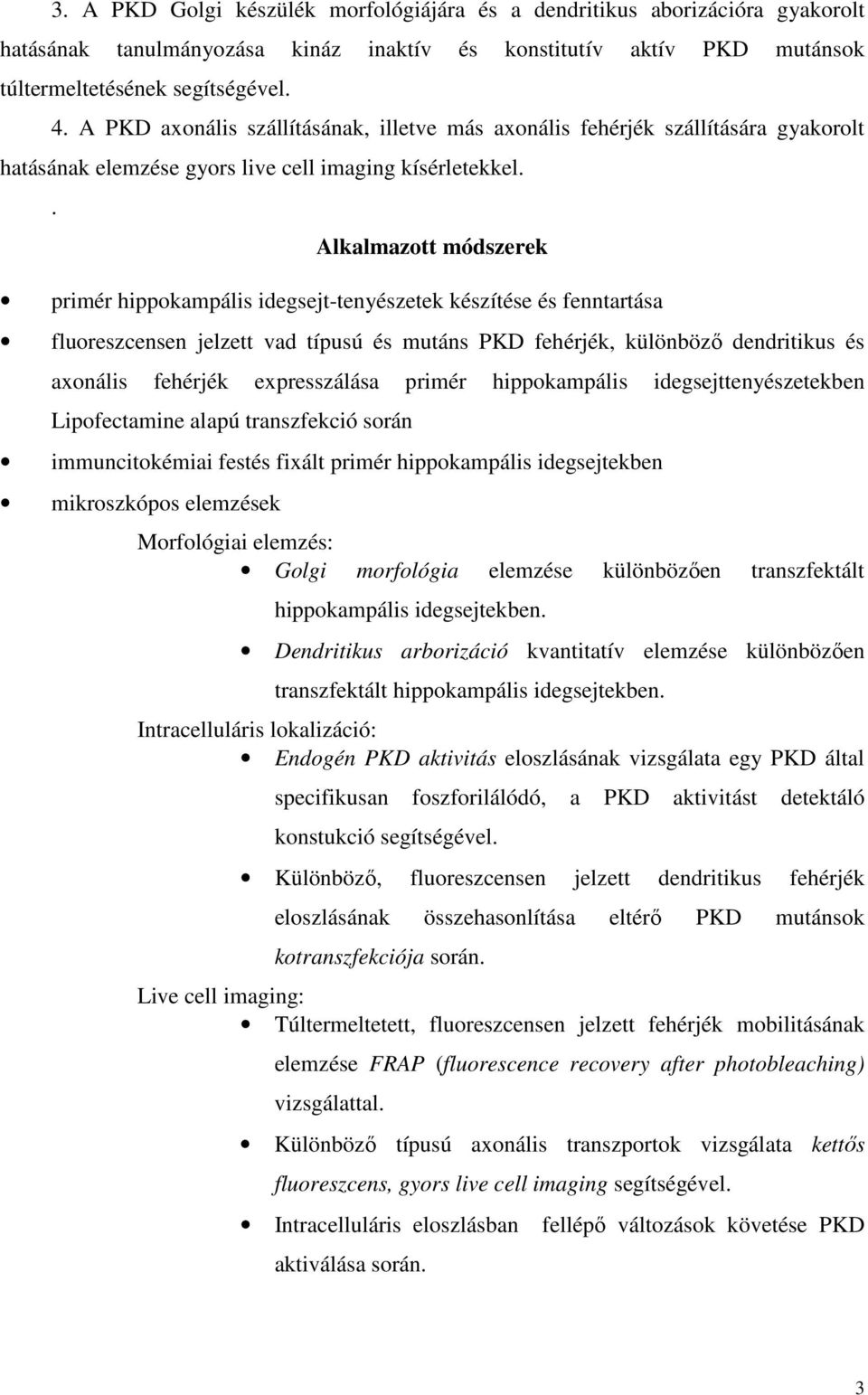 3. A PKD Golgi készülék morfológiájára és a dendritikus aborizációra gyakorolt hatásának tanulmányozása kináz inaktív és konstitutív aktív PKD mutánsok túltermeltetésének segítségével.

4. A PKD axonális szállításának, illetve más axonális fehérjék szállítására gyakorolt hatásának elemzése gyors live cell imaging kísérletekkel.

.

Alkalmazott módszerek

• primér hippokampális idegsejt-tenyészetek készítése és fenntartása

• fluoreszcensen jelzett vad típusú és mutáns PKD fehérjék, különböző dendritikus és axonális fehérjék expresszálása primér hippokampális idegsejttenyészetekben Lipofectamine alapú transzfekció során

• immuncitokémiai festés fixált primér hippokampális idegsejtekben

• mikroszkópos elemzések

Morfológiai elemzés:

• Golgi morfológia elemzése különbözően transzfektált hippokampális idegsejtekben.

• Dendritikus arborizáció kvantitatív elemzése különbözően transzfektált hippokampális idegsejtekben.

Intracelluláris lokalizáció:

• Endogén PKD aktivitás eloszlásának vizsgálata egy PKD által specifikusan foszforilálódó, a PKD aktivitást detektáló konstukció segítségével.

• Különböző, fluoreszcensen jelzett dendritikus fehérjék eloszlásának összehasonlítása eltérő PKD mutánsok kotranszfekciója során.

Live cell imaging:

• Túltermeltetett, fluoreszcensen jelzett fehérjék mobilitásának elemzése FRAP (fluorescence recovery after photobleaching) vizsgálattal.

• Különböző típusú axonális transzportok vizsgálata kettős fluoreszcens, gyors live cell imaging segítségével.

• Intracelluláris eloszlásban fellépő változások követése PKD aktiválása során.

3